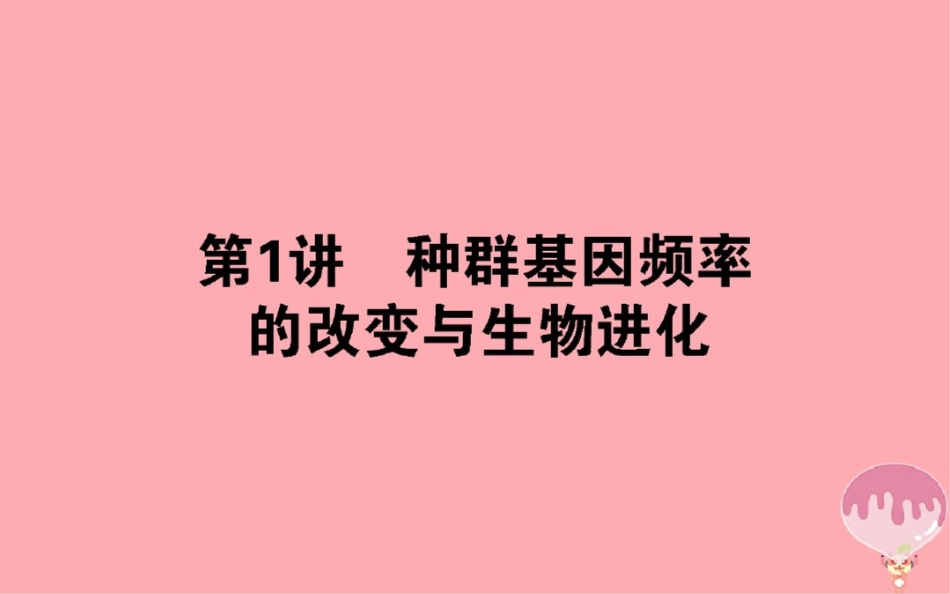 第1讲　种群基因频率的改变与生物进化